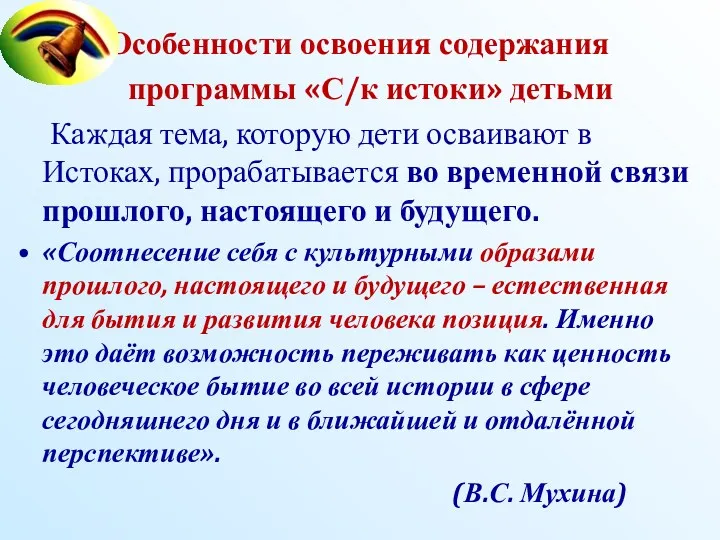 Особенности освоения содержания программы «С/к истоки» детьми

Каждая тема, которую дети осваивают в Истоках, прорабатывается во временной связи прошлого, настоящего и будущего.

• «Соотнесение себя с культурными образами прошлого, настоящего и будущего – естественная для бытия и развития человека позиция. Именно это даёт возможность переживать как ценность человеческое бытие во всей истории в сфере сегодняшнего дня и в ближайшей и отдалённой перспективе».

(В.С. Мухина)